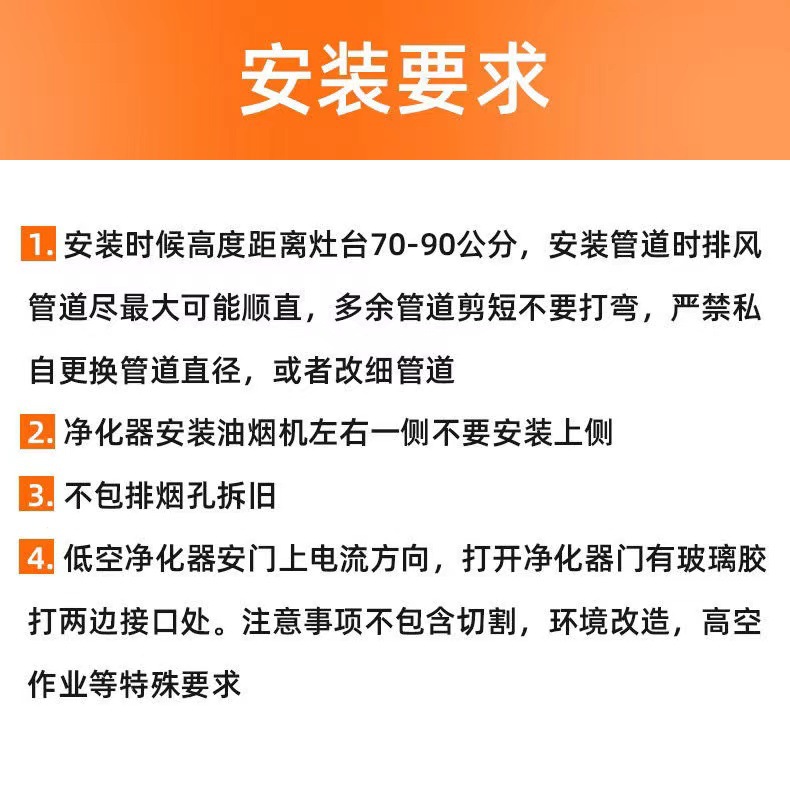 安装要求

1.安装时候高度距离灶台70-90公分，安装管道时排风管道尽最大可能顺直，多余管道剪短不要打弯，严禁私自更换管道直径，或者改细管道

2.净化器安装油烟机左右一侧不要安装上侧

3.不包排烟孔拆旧

4.低空净化器安门上电流方向，打开净化器门有玻璃胶打两边接口处。注意事项不包含切割，环境改造，高空作业等特殊要求